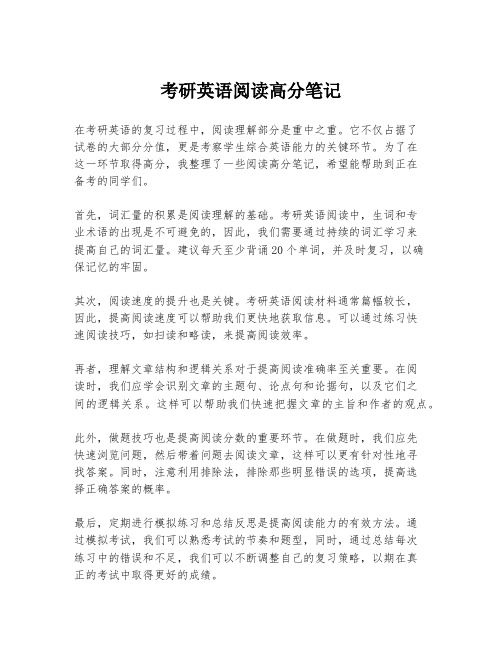 考研英语阅读高分笔记

在考研英语的复习过程中，阅读理解部分是重中之重。它不仅占据了试卷的大部分分值，更是考察学生综合英语能力的关键环节。为了在这一环节取得高分，我整理了一些阅读高分笔记，希望能帮助到正在备考的同学们。

首先，词汇量的积累是阅读理解的基础。考研英语阅读中，生词和专业术语的出现是不可避免的，因此，我们需要通过持续的词汇学习来提高自己的词汇量。建议每天至少背诵20个单词，并及时复习，以确保记忆的牢固。

其次，阅读速度的提升也是关键。考研英语阅读材料通常篇幅较长，因此，提高阅读速度可以帮助我们更快地获取信息。可以通过练习快速阅读技巧，如扫读和略读，来提高阅读效率。

再者，理解文章结构和逻辑关系对于提高阅读准确率至关重要。在阅读时，我们应学会识别文章的主题句、论点句和论据句，以及它们之间的逻辑关系。这样可以帮助我们快速把握文章的主旨和作者的观点。

此外，做题技巧也是提高阅读分数的重要环节。在做题时，我们应先快速浏览问题，然后带着问题去阅读文章，这样可以更有针对性地寻找答案。同时，注意利用排除法，排除那些明显错误的选项，提高选择正确答案的概率。

最后，定期进行模拟练习和总结反思是提高阅读能力的有效方法。通过模拟考试，我们可以熟悉考试的节奏和题型，同时，通过总结每次练习中的错误和不足，我们可以不断调整自己的复习策略，以期在真正的考试中取得更好的成绩。